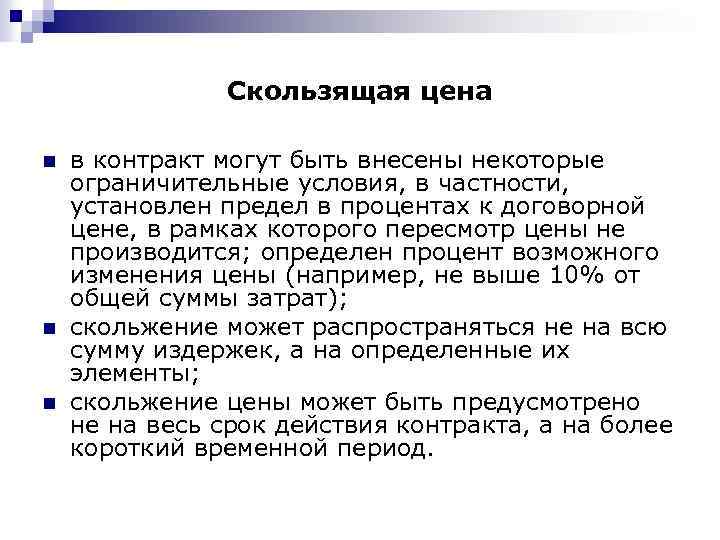 Скользящая цена

в контракт могут быть внесены некоторые ограничительные условия, в частности, установлен предел в процентах к договорной цене, в рамках которого пересмотр цены не производится; определен процент возможного изменения цены (например, не выше 10% от общей суммы затрат);

скольжение может распространяться не на всю сумму издержек, а на определенные их элементы;

скольжение цены может быть предусмотрено не на весь срок действия контракта, а на более короткий временной период.